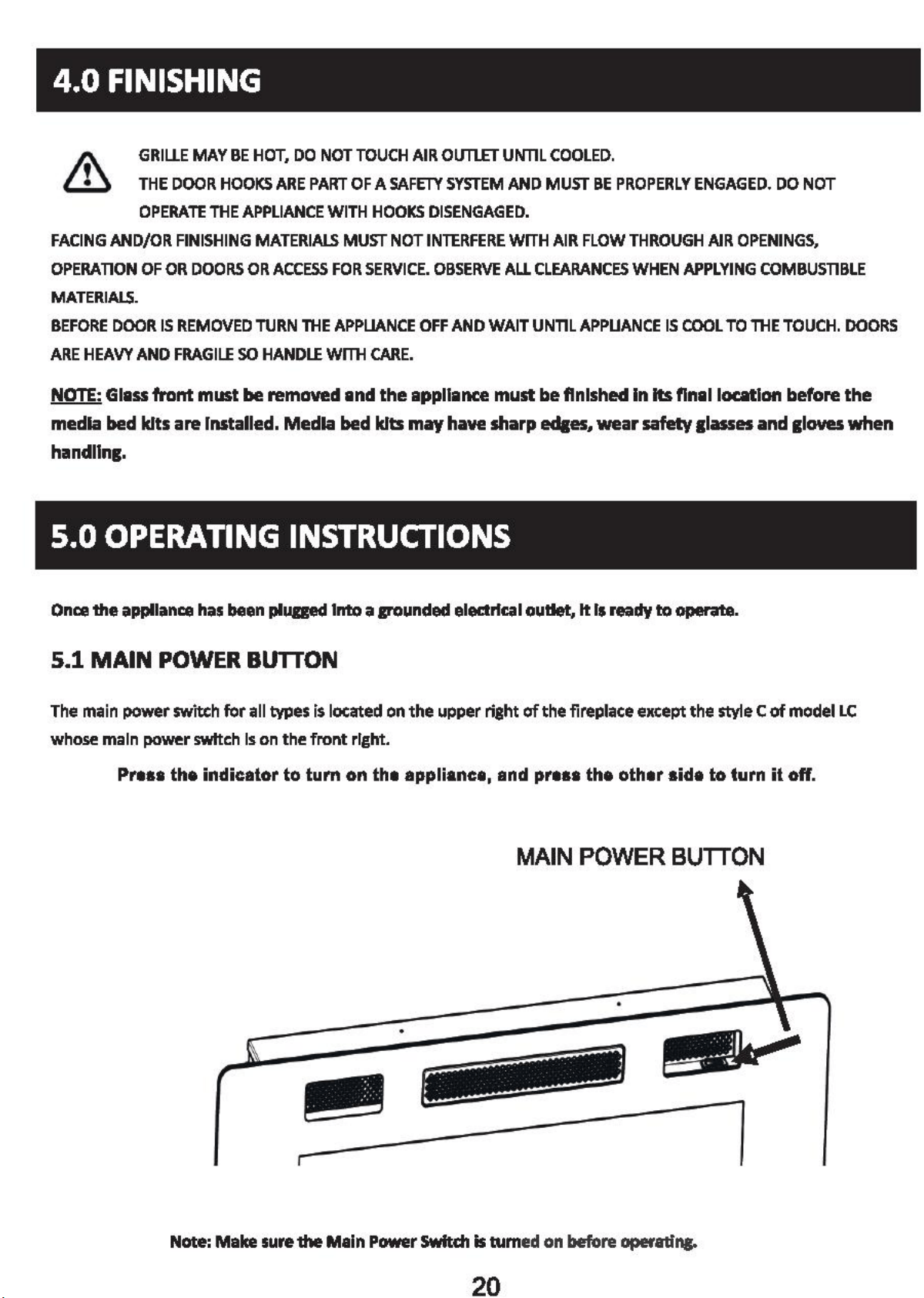 4.0 FINISHING

GRILLE MAY BE HOT, DO NOT TOUCH AIR OUTLET UNTIL COOLED.

THE DOOR HOOKS ARE PART OF A SAFETY SYSTEM AND MUST BE PROPERLY ENGAGED. DO NOT OPERATE THE APPLIANCE WITH HOOKS DISENGAGED.

FACING AND/OR FINISHING MATERIALS MUST NOT INTERFERE WITH AIR FLOW THROUGH AIR OPENINGS, OPERATION OF OR DOORS OR ACCESS FOR SERVICE. OBSERVE ALL CLEARANCES WHEN APPLYING COMBUSTIBLE MATERIALS.

BEFORE DOOR IS REMOVED TURN THE APPLIANCE OFF AND WAIT UNTIL APPLIANCE IS COOL TO THE TOUCH. DOORS ARE HEAVY AND FRAGILE SO HANDLE WITH CARE.

NOTE: Glass front must be removed and the appliance must be finished in its final location before the media bed kits are installed. Media bed kits may have sharp edges, wear safety glasses and gloves when handling.

5.0 OPERATING INSTRUCTIONS

Once the appliance has been plugged into a grounded electrical outlet, it is ready to operate.

5.1 MAIN POWER BUTTON

The main power switch for all types is located on the upper right of the fireplace except the style C of model LC whose main power switch is on the front right.

Press the indicator to turn on the appliance, and press the other side to turn it off.

MAIN POWER BUTTON

Note: Make sure the Main Power Switch is turned on before operating.

20